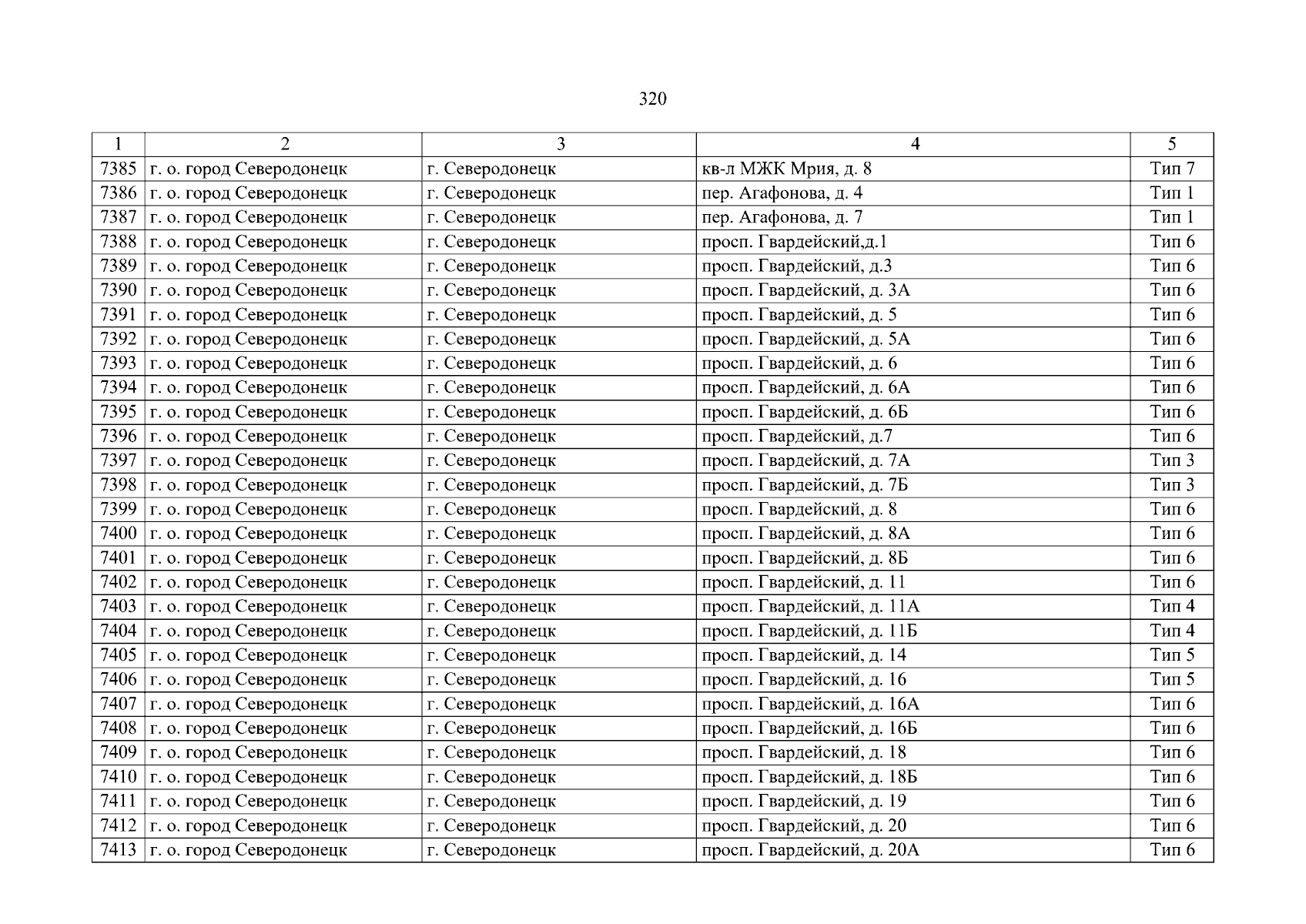 320

| 1 | 2 | 3 | 4 | 5 |
|---|---|---|---|---|
| 7385 | г. о. город Северодонецк | г. Северодонецк | кв-л МЖК Мрия, д. 8 | Тип 7 |
| 7386 | г. о. город Северодонецк | г. Северодонецк | пер. Агафонова, д. 4 | Тип 1 |
| 7387 | г. о. город Северодонецк | г. Северодонецк | пер. Агафонова, д. 7 | Тип 1 |
| 7388 | г. о. город Северодонецк | г. Северодонецк | просп. Гвардейский,д.1 | Тип 6 |
| 7389 | г. о. город Северодонецк | г. Северодонецк | просп. Гвардейский, д.3 | Тип 6 |
| 7390 | г. о. город Северодонецк | г. Северодонецк | просп. Гвардейский, д. 3А | Тип 6 |
| 7391 | г. о. город Северодонецк | г. Северодонецк | просп. Гвардейский, д. 5 | Тип 6 |
| 7392 | г. о. город Северодонецк | г. Северодонецк | просп. Гвардейский, д. 5А | Тип 6 |
| 7393 | г. о. город Северодонецк | г. Северодонецк | просп. Гвардейский, д. 6 | Тип 6 |
| 7394 | г. о. город Северодонецк | г. Северодонецк | просп. Гвардейский, д. 6А | Тип 6 |
| 7395 | г. о. город Северодонецк | г. Северодонецк | просп. Гвардейский, д. 6Б | Тип 6 |
| 7396 | г. о. город Северодонецк | г. Северодонецк | просп. Гвардейский, д.7 | Тип 6 |
| 7397 | г. о. город Северодонецк | г. Северодонецк | просп. Гвардейский, д. 7А | Тип 3 |
| 7398 | г. о. город Северодонецк | г. Северодонецк | просп. Гвардейский, д. 7Б | Тип 3 |
| 7399 | г. о. город Северодонецк | г. Северодонецк | просп. Гвардейский, д. 8 | Тип 6 |
| 7400 | г. о. город Северодонецк | г. Северодонецк | просп. Гвардейский, д. 8А | Тип 6 |
| 7401 | г. о. город Северодонецк | г. Северодонецк | просп. Гвардейский, д. 8Б | Тип 6 |
| 7402 | г. о. город Северодонецк | г. Северодонецк | просп. Гвардейский, д. 11 | Тип 6 |
| 7403 | г. о. город Северодонецк | г. Северодонецк | просп. Гвардейский, д. 11А | Тип 4 |
| 7404 | г. о. город Северодонецк | г. Северодонецк | просп. Гвардейский, д. 11Б | Тип 4 |
| 7405 | г. о. город Северодонецк | г. Северодонецк | просп. Гвардейский, д. 14 | Тип 5 |
| 7406 | г. о. город Северодонецк | г. Северодонецк | просп. Гвардейский, д. 16 | Тип 5 |
| 7407 | г. о. город Северодонецк | г. Северодонецк | просп. Гвардейский, д. 16А | Тип 6 |
| 7408 | г. о. город Северодонецк | г. Северодонецк | просп. Гвардейский, д. 16Б | Тип 6 |
| 7409 | г. о. город Северодонецк | г. Северодонецк | просп. Гвардейский, д. 18 | Тип 6 |
| 7410 | г. о. город Северодонецк | г. Северодонецк | просп. Гвардейский, д. 18Б | Тип 6 |
| 7411 | г. о. город Северодонецк | г. Северодонецк | просп. Гвардейский, д. 19 | Тип 6 |
| 7412 | г. о. город Северодонецк | г. Северодонецк | просп. Гвардейский, д. 20 | Тип 6 |
| 7413 | г. о. город Северодонецк | г. Северодонецк | просп. Гвардейский, д. 20А | Тип 6 |